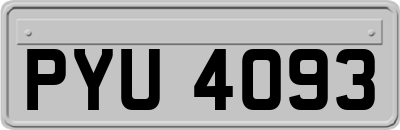 PYU 4093